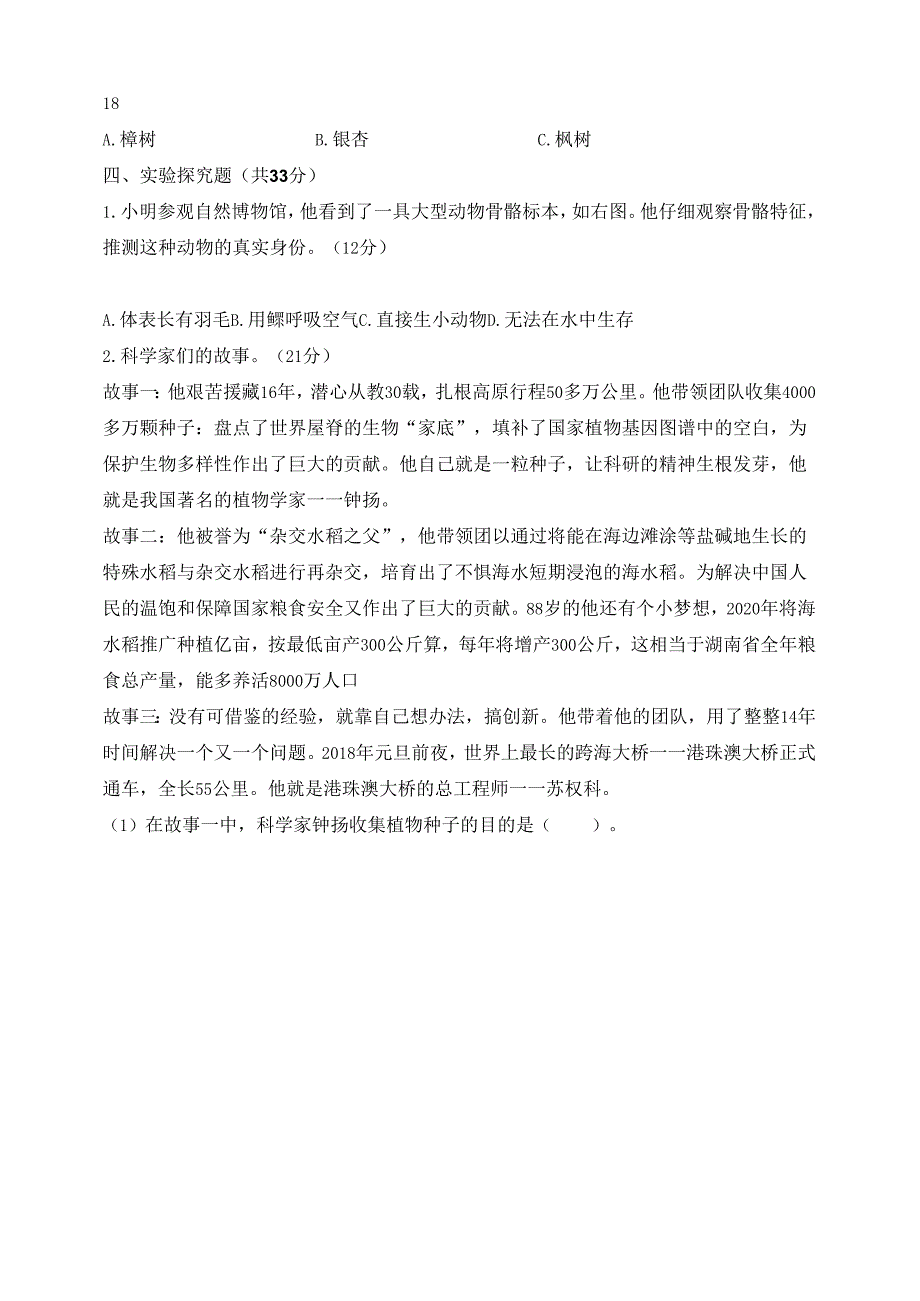 18

A.樟树　　　　　　　B.银杏　　　　　　　C.枫树

四、实验探究题（共33分）

1.小明参观自然博物馆，他看到了一具大型动物骨骼标本，如右图。他仔细观察骨骼特征，推测这种动物的真实身份。（12分）

A.体表长有羽毛B.用鳃呼吸空气C.直接生小动物D.无法在水中生存

2.科学家们的故事。（21分）

故事一：他艰苦援藏16年，潜心从教30载，扎根高原行程50多万公里。他带领团队收集4000多万颗种子：盘点了世界屋脊的生物“家底”，填补了国家植物基因图谱中的空白，为保护生物多样性作出了巨大的贡献。他自己就是一粒种子，让科研的精神生根发芽，他就是我国著名的植物学家一一钟扬。

故事二：他被誉为“杂交水稻之父”，他带领团以通过将能在海边滩涂等盐碱地生长的特殊水稻与杂交水稻进行再杂交，培育出了不惧海水短期浸泡的海水稻。为解决中国人民的温饱和保障国家粮食安全又作出了巨大的贡献。88岁的他还有个小梦想，2020年将海水稻推广种植亿亩，按最低亩产300公斤算，每年将增产300公斤，这相当于湖南省全年粮食总产量，能多养活8000万人口

故事三：没有可借鉴的经验，就靠自己想办法，搞创新。他带着他的团队，用了整整14年时间解决一个又一个问题。2018年元旦前夜，世界上最长的跨海大桥一一港珠澳大桥正式通车，全长55公里。他就是港珠澳大桥的总工程师一一苏权科。

（1）在故事一中，科学家钟扬收集植物种子的目的是（　　）。